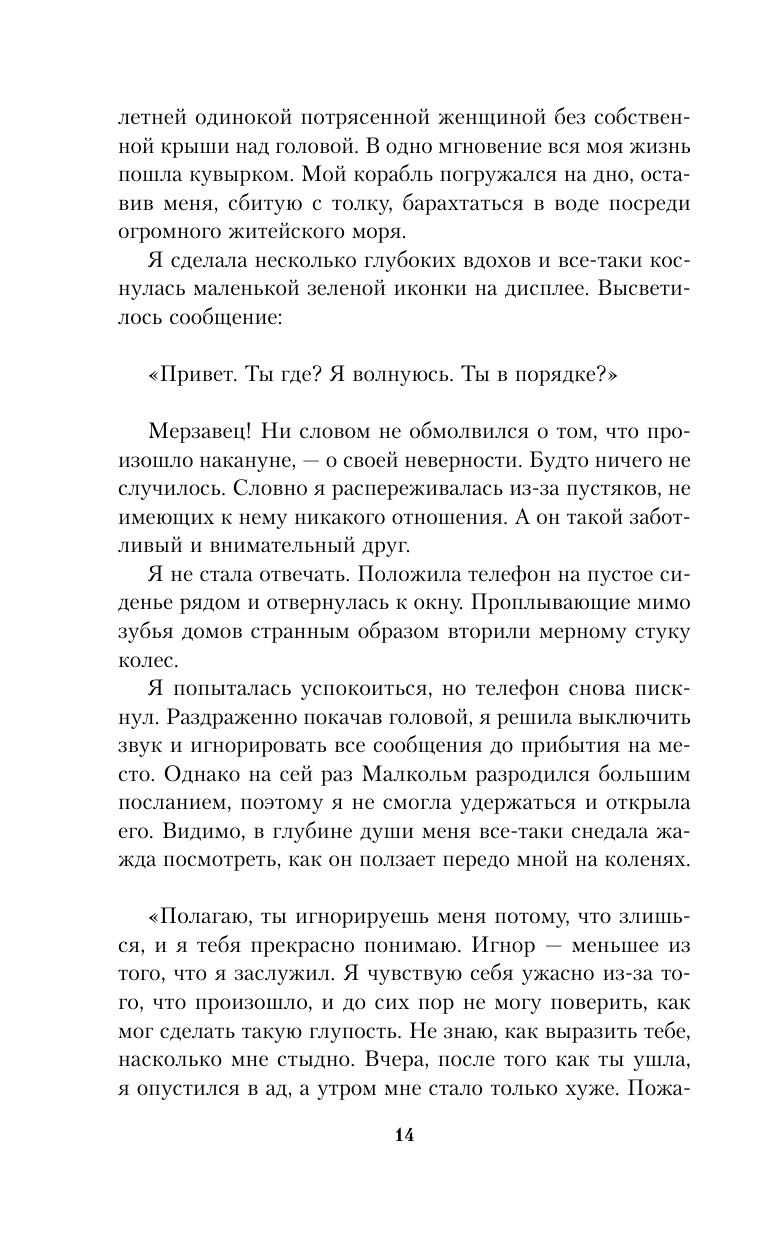 летней одинокой потрясенной женщиной без собственной крыши над головой. В одно мгновение вся моя жизнь пошла кувырком. Мой корабль погружался на дно, оставив меня, сбитую с толку, барахтаться в воде посреди огромного житейского моря.

Я сделала несколько глубоких вдохов и все-таки коснулась маленькой зеленой иконки на дисплее. Высветилось сообщение:

«Привет. Ты где? Я волнуюсь. Ты в порядке?»

Мерзавец! Ни словом не обмолвился о том, что произошло накануне, — о своей неверности. Будто ничего не случилось. Словно я распереживалась из-за пустяков, не имеющих к нему никакого отношения. А он такой заботливый и внимательный друг.

Я не стала отвечать. Положила телефон на пустое сиденье рядом и отвернулась к окну. Проплывающие мимо зубья домов странным образом вторили мерному стуку колес.

Я попыталась успокоиться, но телефон снова пискнул. Раздраженно покачав головой, я решила выключить звук и игнорировать все сообщения до прибытия на место. Однако на сей раз Малкольм разродился большим посланием, поэтому я не смогла удержаться и открыла его. Видимо, в глубине души меня все-таки снедала жажда посмотреть, как он ползает передо мной на коленях.

«Полагаю, ты игнорируешь меня потому, что злишься, и я тебя прекрасно понимаю. Игнор — меньшее из того, что я заслужил. Я чувствую себя ужасно из-за того, что произошло, и до сих пор не могу поверить, как мог сделать такую глупость. Не знаю, как выразить тебе, насколько мне стыдно. Вчера, после того как ты ушла, я опустился в ад, а утром мне стало только хуже. Пожа-

14